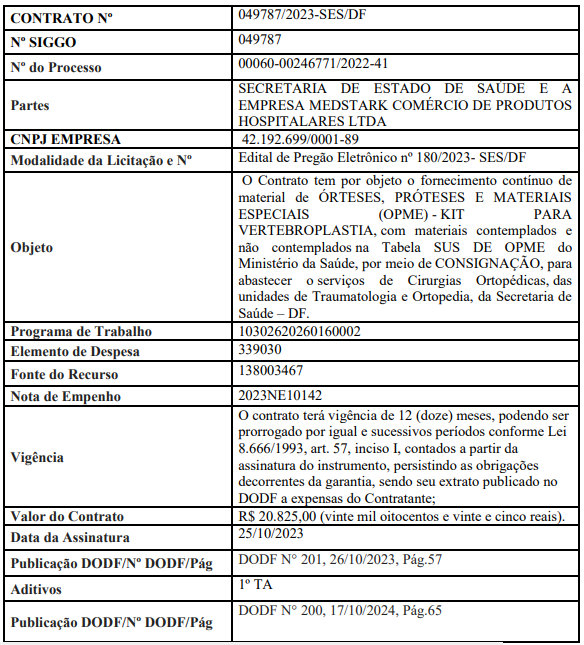 | CONTRATO Nº | 049787/2023-SES/DF |
|---|---|
| Nº SIGGO | 049787 |
| Nº do Processo | 00060-00246771/2022-41 |
| Partes | SECRETARIA DE ESTADO DE SAÚDE E A EMPRESA MEDSTARK COMÉRCIO DE PRODUTOS HOSPITALARES LTDA |
| CNPJ EMPRESA | 42.192.699/0001-89 |
| Modalidade da Licitação e Nº | Edital de Pregão Eletrônico nº 180/2023- SES/DF |
| Objeto | O Contrato tem por objeto o fornecimento contínuo de material de ÓRTESES, PRÓTESES E MATERIAIS ESPECIAIS (OPME) - KIT PARA VERTEBROPLASTIA, com materiais contemplados e não contemplados na Tabela SUS DE OPME do Ministério da Saúde, por meio de CONSIGNAÇÃO, para abastecer o serviços de Cirurgias Ortopédicas, das unidades de Traumatologia e Ortopedia, da Secretaria de Saúde – DF. |
| Programa de Trabalho | 10302620260160002 |
| Elemento de Despesa | 339030 |
| Fonte do Recurso | 138003467 |
| Nota de Empenho | 2023NE10142 |
| Vigência | O contrato terá vigência de 12 (doze) meses, podendo ser prorrogado por igual e sucessivos períodos conforme Lei 8.666/1993, art. 57, inciso I, contados a partir da assinatura do instrumento, persistindo as obrigações decorrentes da garantia, sendo seu extrato publicado no DODF a expensas do Contratante; |
| Valor do Contrato | R$ 20.825,00 (vinte mil oitocentos e vinte e cinco reais). |
| Data da Assinatura | 25/10/2023 |
| Publicação DODF/Nº DODF/Pág | DODF Nº 201, 26/10/2023, Pág.57 |
| Aditivos | 1º TA |
| Publicação DODF/Nº DODF/Pág | DODF Nº 200, 17/10/2024, Pág.65 |